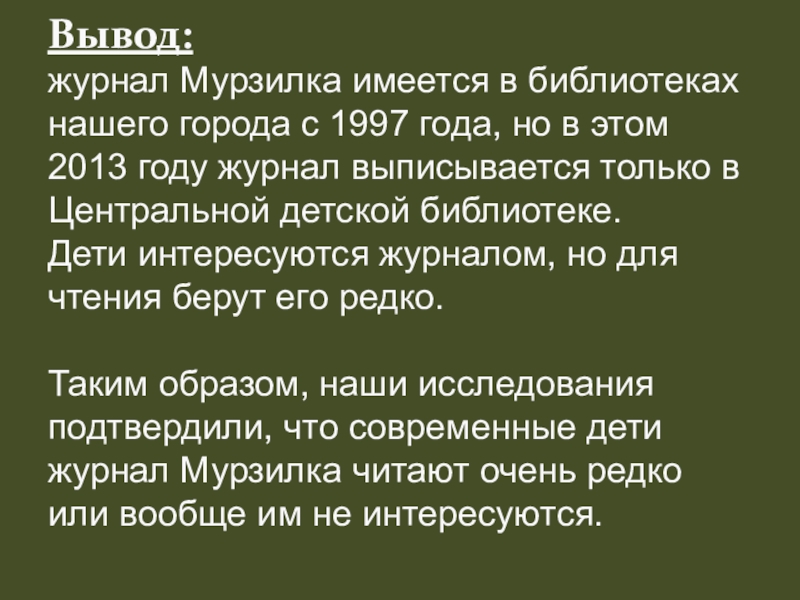 Вывод:
журнал Мурзилка имеется в библиотеках нашего города с 1997 года, но в этом 2013 году журнал выписывается только в Центральной детской библиотеке.
Дети интересуются журналом, но для чтения берут его редко.

Таким образом, наши исследования подтвердили, что современные дети журнал Мурзилка читают очень редко или вообще им не интересуются.